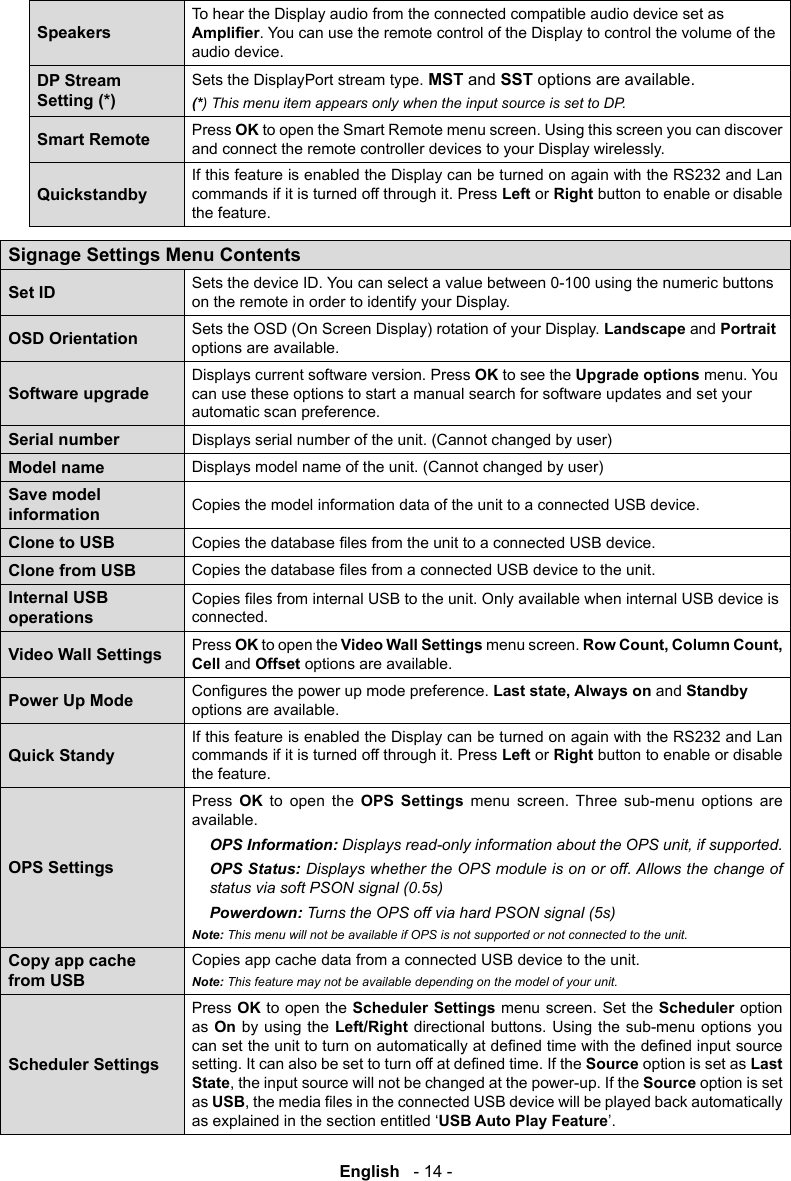 | Speakers | To hear the Display audio from the connected compatible audio device set as Amplifier. You can use the remote control of the Display to control the volume of the audio device. |
|---|---|
| DP Stream Setting (*) | Sets the DisplayPort stream type. MST and SST options are available. (*) This menu item appears only when the input source is set to DP. |
| Smart Remote | Press OK to open the Smart Remote menu screen. Using this screen you can discover and connect the remote controller devices to your Display wirelessly. |
| Quickstandby | If this feature is enabled the Display can be turned on again with the RS232 and Lan commands if it is turned off through it. Press Left or Right button to enable or disable the feature. |

| Signage Settings Menu Contents | |
|---|---|
| Set ID | Sets the device ID. You can select a value between 0-100 using the numeric buttons on the remote in order to identify your Display. |
| OSD Orientation | Sets the OSD (On Screen Display) rotation of your Display. Landscape and Portrait options are available. |
| Software upgrade | Displays current software version. Press OK to see the Upgrade options menu. You can use these options to start a manual search for software updates and set your automatic scan preference. |
| Serial number | Displays serial number of the unit. (Cannot changed by user) |
| Model name | Displays model name of the unit. (Cannot changed by user) |
| Save model information | Copies the model information data of the unit to a connected USB device. |
| Clone to USB | Copies the database files from the unit to a connected USB device. |
| Clone from USB | Copies the database files from a connected USB device to the unit. |
| Internal USB operations | Copies files from internal USB to the unit. Only available when internal USB device is connected. |
| Video Wall Settings | Press OK to open the Video Wall Settings menu screen. Row Count, Column Count, Cell and Offset options are available. |
| Power Up Mode | Configures the power up mode preference. Last state, Always on and Standby options are available. |
| Quick Standy | If this feature is enabled the Display can be turned on again with the RS232 and Lan commands if it is turned off through it. Press Left or Right button to enable or disable the feature. |
| OPS Settings | Press OK to open the OPS Settings menu screen. Three sub-menu options are available. OPS Information: Displays read-only information about the OPS unit, if supported. OPS Status: Displays whether the OPS module is on or off. Allows the change of status via soft PSON signal (0.5s) Powerdown: Turns the OPS off via hard PSON signal (5s) Note: This menu will not be available if OPS is not supported or not connected to the unit. |
| Copy app cache from USB | Copies app cache data from a connected USB device to the unit. Note: This feature may not be available depending on the model of your unit. |
| Scheduler Settings | Press OK to open the Scheduler Settings menu screen. Set the Scheduler option as On by using the Left/Right directional buttons. Using the sub-menu options you can set the unit to turn on automatically at defined time with the defined input source setting. It can also be set to turn off at defined time. If the Source option is set as Last State, the input source will not be changed at the power-up. If the Source option is set as USB, the media files in the connected USB device will be played back automatically as explained in the section entitled ‘USB Auto Play Feature’. |

English - 14 -